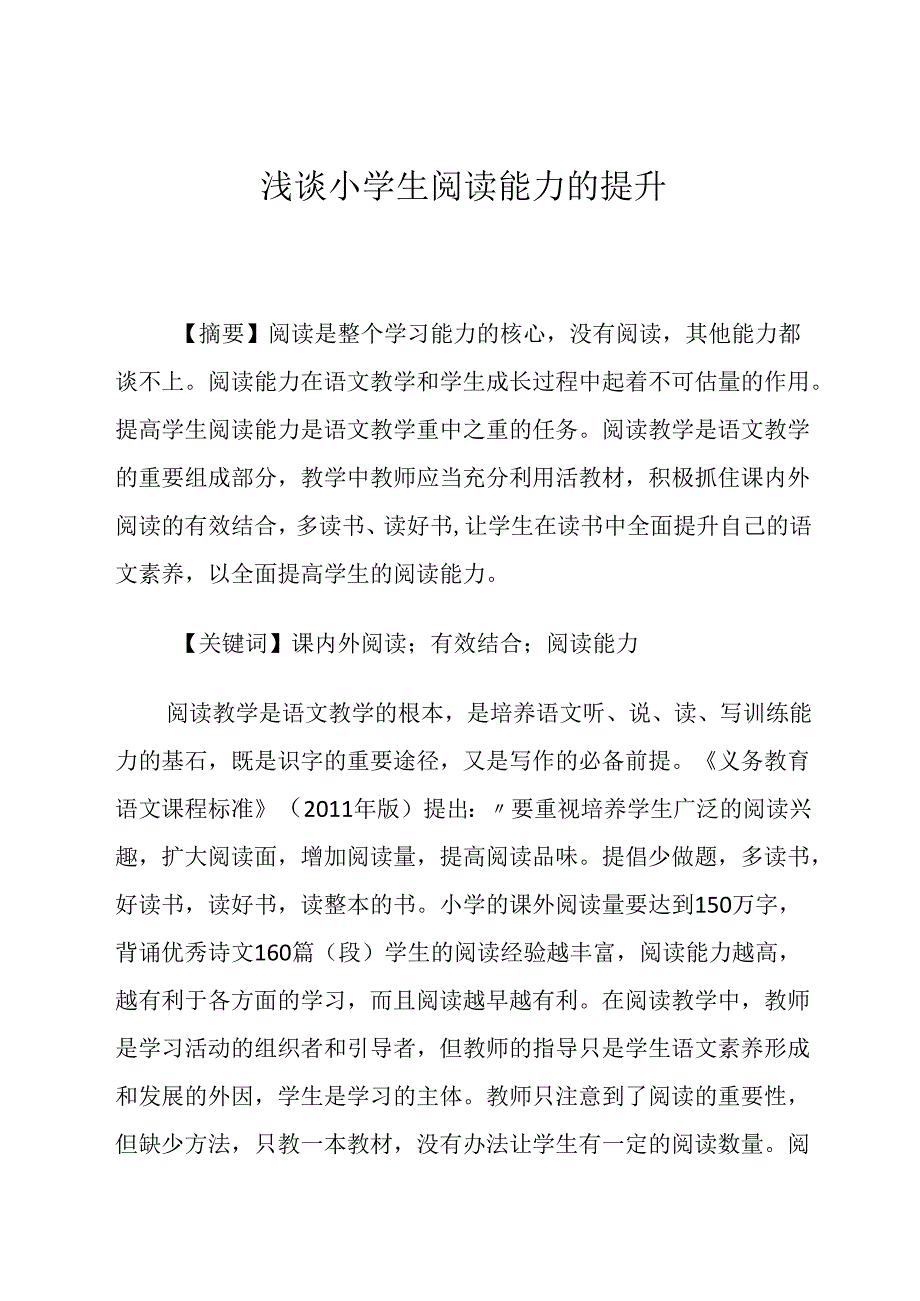 浅谈小学生阅读能力的提升

【摘要】阅读是整个学习能力的核心，没有阅读，其他能力都谈不上。阅读能力在语文教学和学生成长过程中起着不可估量的作用。提高学生阅读能力是语文教学重中之重的任务。阅读教学是语文教学的重要组成部分，教学中教师应当充分利用活教材，积极抓住课内外阅读的有效结合，多读书、读好书，让学生在读书中全面提升自己的语文素养，以全面提高学生的阅读能力。

【关键词】课内外阅读；有效结合；阅读能力

阅读教学是语文教学的根本，是培养语文听、说、读、写训练能力的基石，既是识字的重要途径，又是写作的必备前提。《义务教育语文课程标准》（2011年版）提出：〃要重视培养学生广泛的阅读兴趣，扩大阅读面，增加阅读量，提高阅读品味。提倡少做题，多读书，好读书，读好书，读整本的书。小学的课外阅读量要达到150万字，背诵优秀诗文160篇（段）学生的阅读经验越丰富，阅读能力越高，越有利于各方面的学习，而且阅读越早越有利。在阅读教学中，教师是学习活动的组织者和引导者，但教师的指导只是学生语文素养形成和发展的外因，学生是学习的主体。教师只注意到了阅读的重要性，但缺少方法，只教一本教材，没有办法让学生有一定的阅读数量。阅